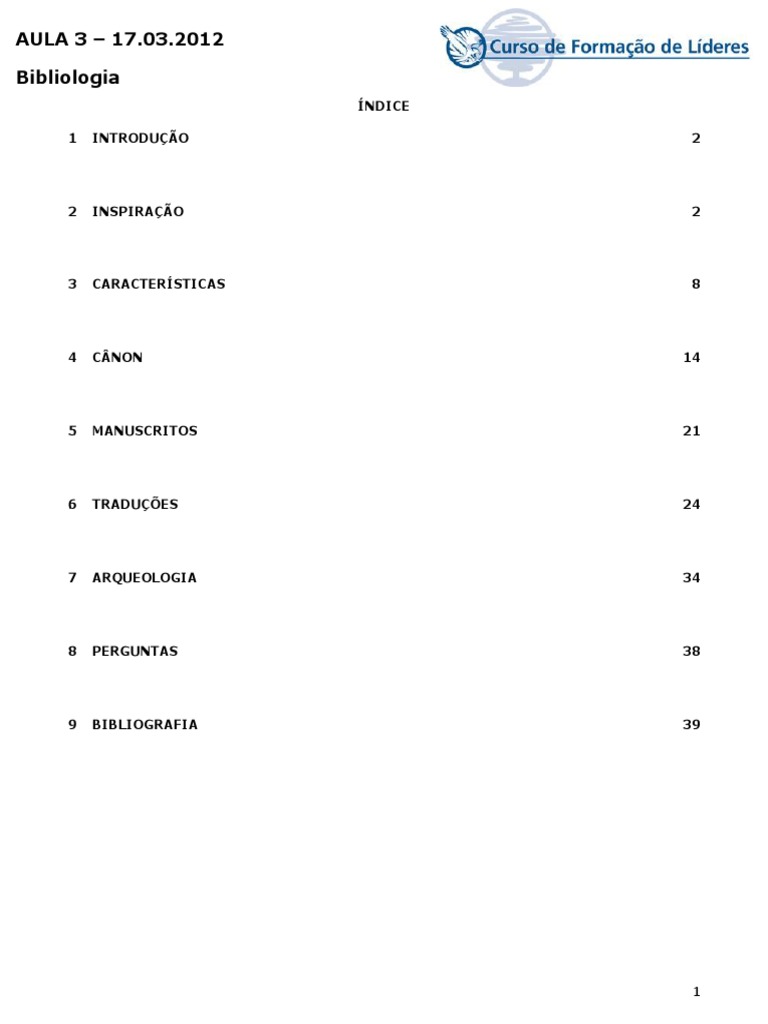 AULA 3 – 17.03.2012

Curso de Formação de Líderes

Bibliologia

ÍNDICE

1 INTRODUÇÃO 2

2 INSPIRAÇÃO 2

3 CARACTERÍSTICAS 8

4 CÂNON 14

5 MANUSCRITOS 21

6 TRADUÇÕES 24

7 ARQUEOLOGIA 34

8 PERGUNTAS 38

9 BIBLIOGRAFIA 39

1